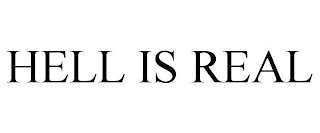 HELL IS REAL